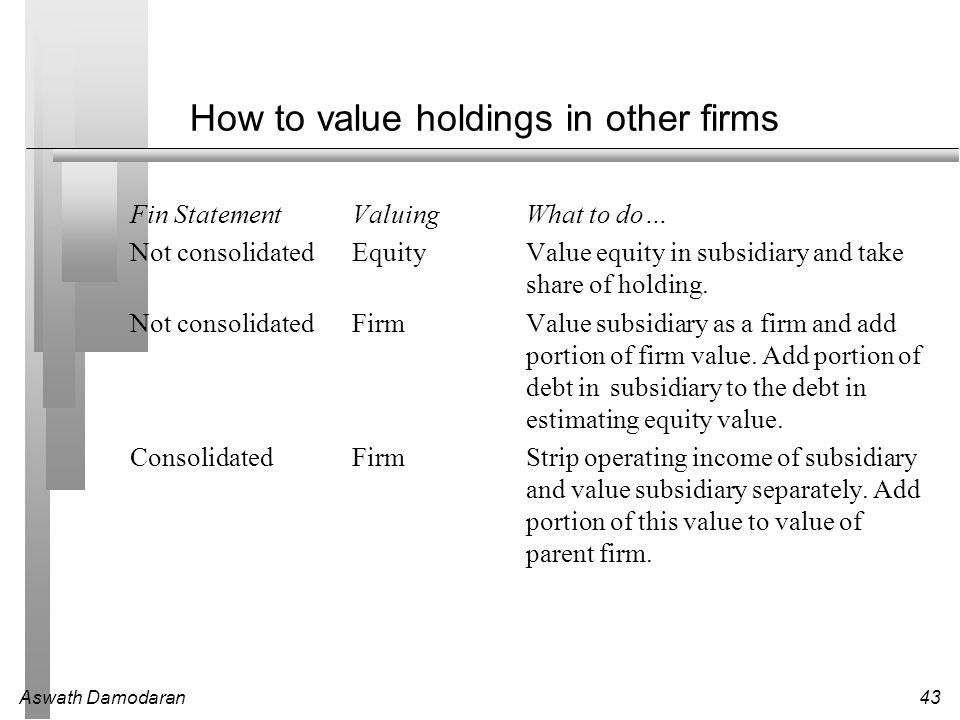 How to value holdings in other firms

| Fin Statement | Valuing | What to do… |
|---|---|---|
| Not consolidated | Equity | Value equity in subsidiary and take share of holding. |
| Not consolidated | Firm | Value subsidiary as a firm and add portion of firm value. Add portion of debt in subsidiary to the debt in estimating equity value. |
| Consolidated | Firm | Strip operating income of subsidiary and value subsidiary separately. Add portion of this value to value of parent firm. |

Aswath Damodaran

43